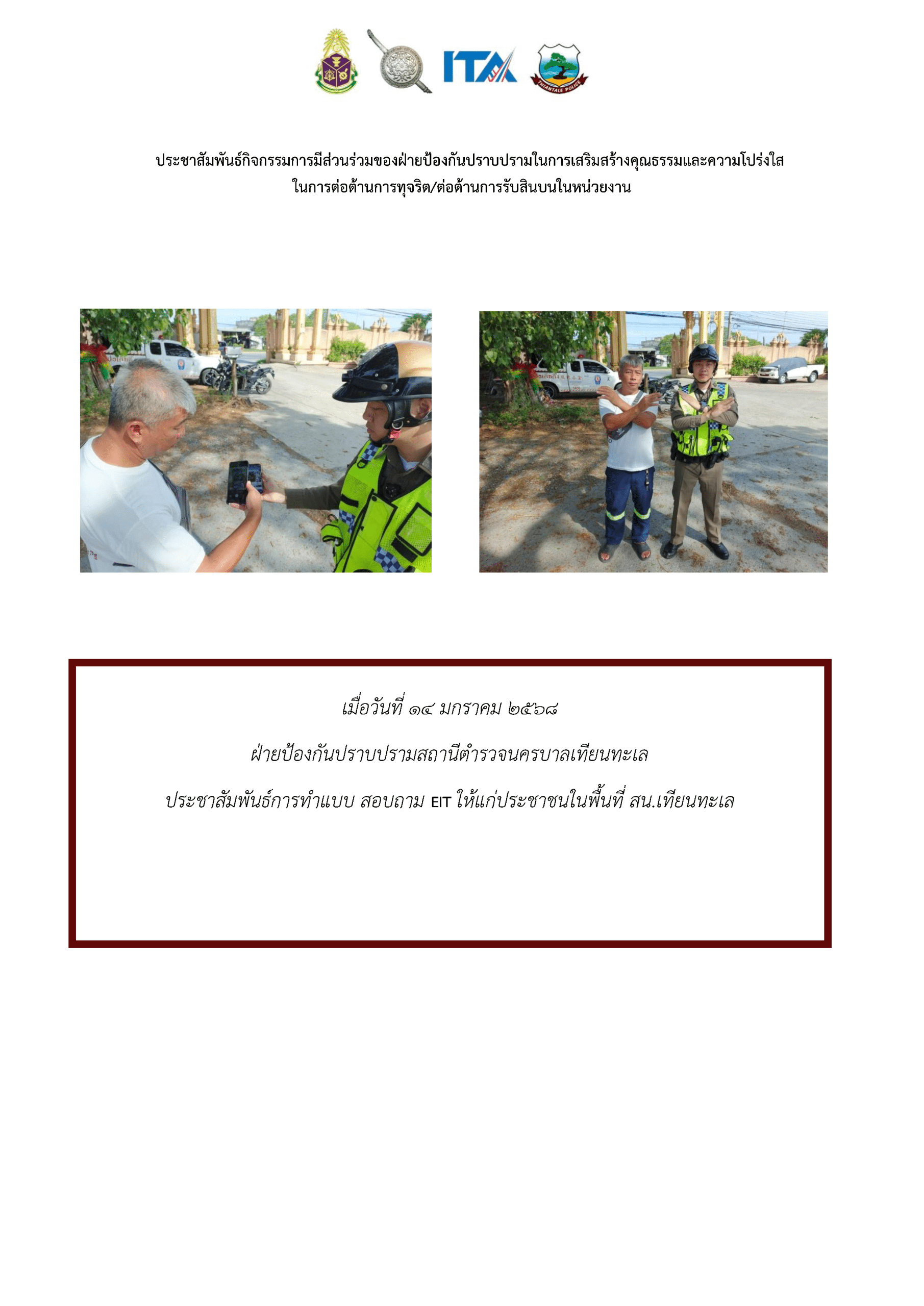 ITA

ประชาสัมพันธ์กิจกรรมการมีส่วนร่วมของฝ่ายป้องกันปราบปรามในการเสริมสร้างคุณธรรมและความโปร่งใส
ในการต่อต้านการทุจริต/ต่อต้านการรับสินบนในหน่วยงาน

เมื่อวันที่ ๑๔ มกราคม ๒๕๖๘

ฝ่ายป้องกันปราบปรามสถานีตำรวจนครบาลเทียนทะเล

ประชาสัมพันธ์การทำแบบ สอบถาม EIT ให้แก่ประชาชนในพื้นที่ สน.เทียนทะเล